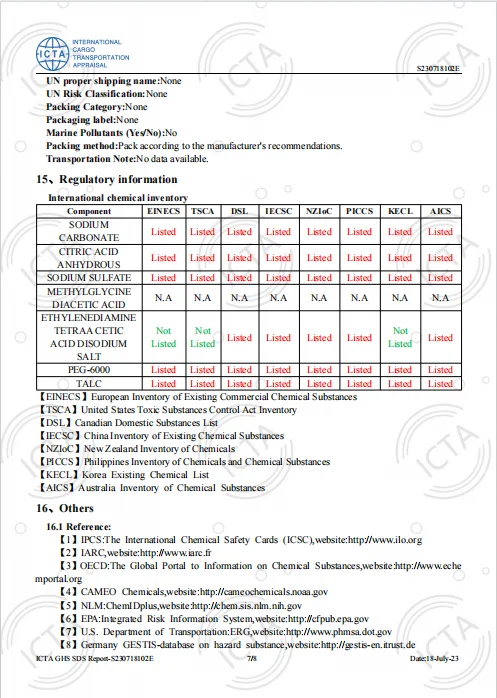 ICTA INTERNATIONAL CARGO TRANSPORTATION APPRAISAL

S230718102E

UN proper shipping name:None
UN Risk Classification:None
Packing Category:None
Packaging label:None
Marine Pollutants (Yes/No):No
Packing method:Pack according to the manufacturer's recommendations.
Transportation Note:No data available.

15、Regulatory information

International chemical inventory

| Component | EINECS | TSCA | DSL | IECSC | NZIoC | PICCS | KECL | AICS |
|---|---|---|---|---|---|---|---|---|
| SODIUM CARBONATE | Listed | Listed | Listed | Listed | Listed | Listed | Listed | Listed |
| CITRIC ACID ANHYDROUS | Listed | Listed | Listed | Listed | Listed | Listed | Listed | Listed |
| SODIUM SULFATE | Listed | Listed | Listed | Listed | Listed | Listed | Listed | Listed |
| METHYLGLYCINE DIACETIC ACID | N.A | N.A | N.A | N.A | N.A | N.A | N.A | N.A |
| ETHYLENEDIAMINE TETRAACETIC ACID DISODIUM SALT | Not Listed | Not Listed | Listed | Listed | Listed | Listed | Not Listed | Listed |
| PEG-6000 | Listed | Listed | Listed | Listed | Listed | Listed | Listed | Listed |
| TALC | Listed | Listed | Listed | Listed | Listed | Listed | Listed | Listed |

【EINECS】European Inventory of Existing Commercial Chemical Substances
【TSCA】United States Toxic Substances Control Act Inventory
【DSL】Canadian Domestic Substances List
【IECSC】China Inventory of Existing Chemical Substances
【NZIoC】New Zealand Inventory of Chemicals
【PICCS】Philippines Inventory of Chemicals and Chemical Substances
【KECL】Korea Existing Chemical List
【AICS】Australia Inventory of Chemical Substances

16、Others

16.1 Reference:
【1】IPCS:The International Chemical Safety Cards (ICSC),website:http://www.ilo.org
【2】IARC,website:http://www.iarc.fr
【3】OECD:The Global Portal to Information on Chemical Substances,website:http://www.echemportal.org
【4】CAMEO Chemicals,website:http://cameochemicals.noaa.gov
【5】NLM:ChemIDplus,website:http://chem.sis.nlm.nih.gov
【6】EPA:Integrated Risk Information System,website:http://cfpub.epa.gov
【7】U.S. Department of Transportation:ERG,website:http://www.phmsa.dot.gov
【8】Germany GESTIS-database on hazard substance,website:http://gestis-en.itrust.de

ICTA GHS SDS Report-S230718102E 7/8 Date:18-July-23